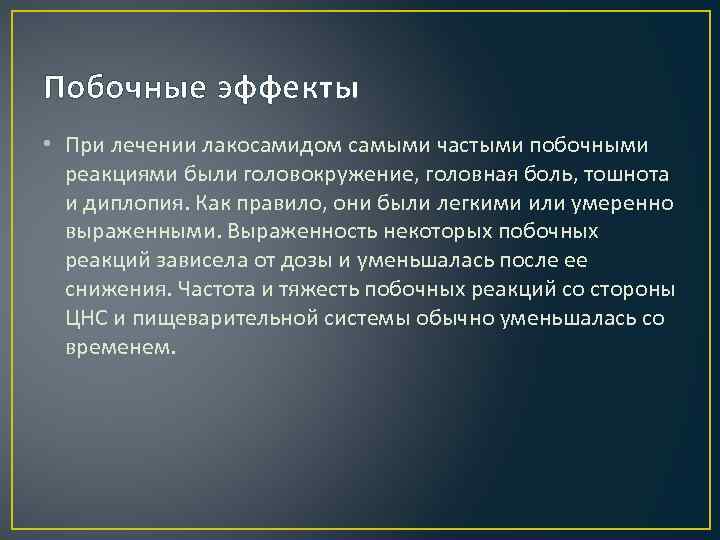 Побочные эффекты

• При лечении лакосамидом самыми частыми побочными реакциями были головокружение, головная боль, тошнота и диплопия. Как правило, они были легкими или умеренно выраженными. Выраженность некоторых побочных реакций зависела от дозы и уменьшалась после ее снижения. Частота и тяжесть побочных реакций со стороны ЦНС и пищеварительной системы обычно уменьшалась со временем.